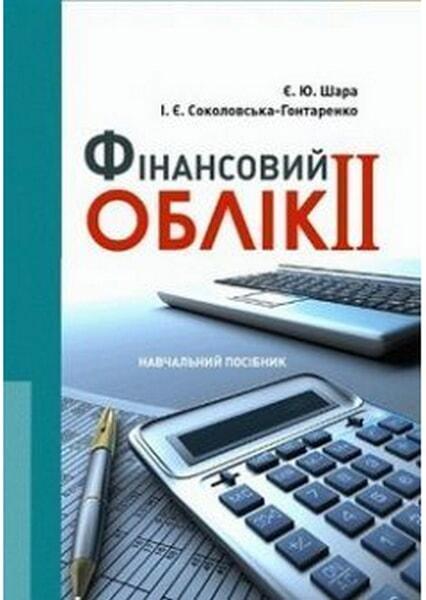 Є. Ю. Шара
І. Є. Соколовська-Гонтаренко

ФІНАНСОВИЙ
ОБЛІК II

НАВЧАЛЬНИЙ ПОСІБНИК